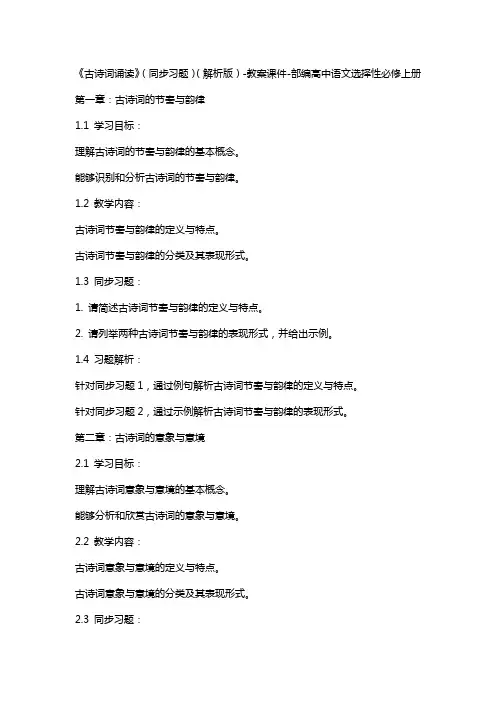 《古诗词诵读》(同步习题)(解析版)-教案课件-部编高中语文选择性必修上册

第一章：古诗词的节奏与韵律

1.1 学习目标：

理解古诗词的节奏与韵律的基本概念。

能够识别和分析古诗词的节奏与韵律。

1.2 教学内容：

古诗词节奏与韵律的定义与特点。

古诗词节奏与韵律的分类及其表现形式。

1.3 同步习题：

1. 请简述古诗词节奏与韵律的定义与特点。

2. 请列举两种古诗词节奏与韵律的表现形式，并给出示例。

1.4 习题解析：

针对同步习题 1，通过例句解析古诗词节奏与韵律的定义与特点。

针对同步习题 2，通过示例解析古诗词节奏与韵律的表现形式。

第二章：古诗词的意象与意境

2.1 学习目标：

理解古诗词意象与意境的基本概念。

能够分析和欣赏古诗词的意象与意境。

2.2 教学内容：

古诗词意象与意境的定义与特点。

古诗词意象与意境的分类及其表现形式。

2.3 同步习题：